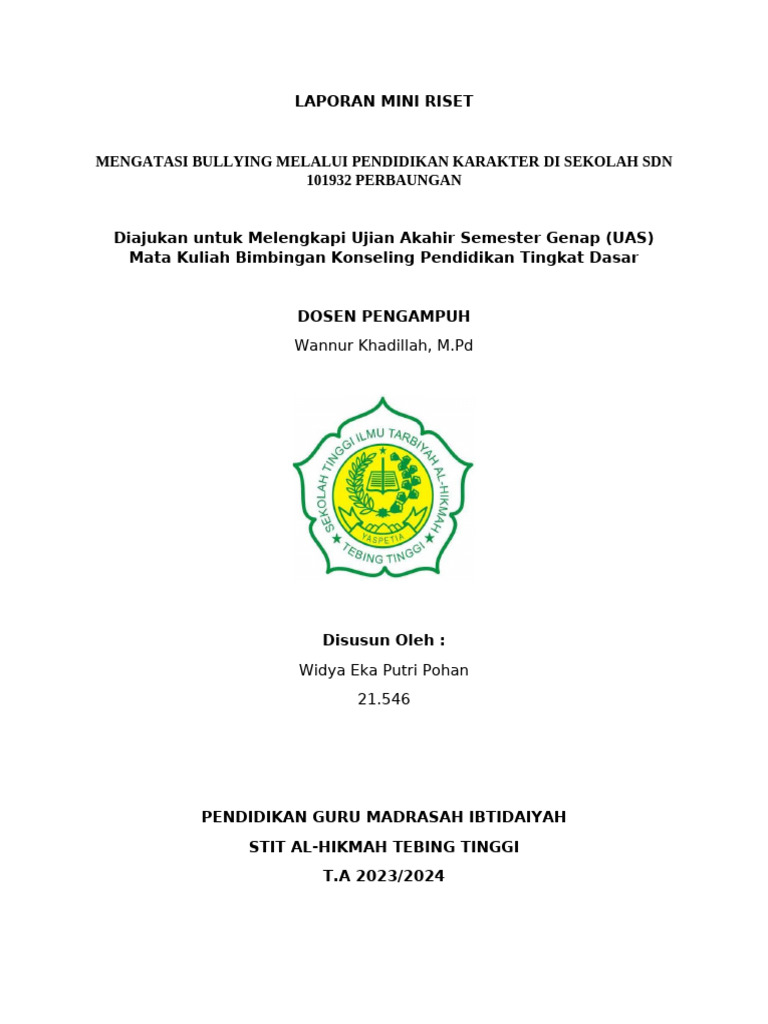 LAPORAN MINI RISET

MENGATASI BULLYING MELALUI PENDIDIKAN KARAKTER DI SEKOLAH SDN 101932 PERBAUNGAN

Diajukan untuk Melengkapi Ujian Akahir Semester Genap (UAS)
Mata Kuliah Bimbingan Konseling Pendidikan Tingkat Dasar

DOSEN PENGAMPUH

Wannur Khadillah, M.Pd

SEKOLAH TINGGI ILMU TARBIYAH AL-HIKMAH
YASPETIA
TEBING TINGGI

Disusun Oleh :

Widya Eka Putri Pohan

21.546

PENDIDIKAN GURU MADRASAH IBTIDAIYAH

STIT AL-HIKMAH TEBING TINGGI

T.A 2023/2024